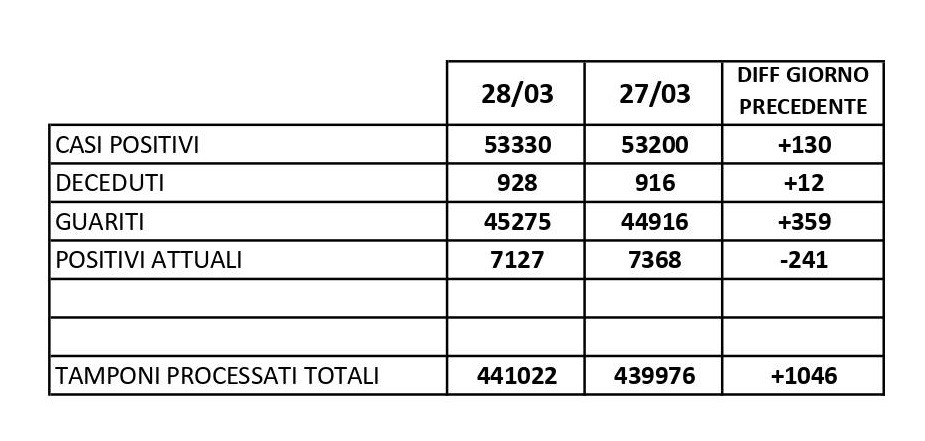 |  | 28/03 | 27/03 | DIFF GIORNO PRECEDENTE |
|---|---|---|---|
| CASI POSITIVI | 53330 | 53200 | +130 |
| DECEDUTI | 928 | 916 | +12 |
| GUARITI | 45275 | 44916 | +359 |
| POSITIVI ATTUALI | 7127 | 7368 | -241 |
|  |  |  |  |
|  |  |  |  |
| TAMPONI PROCESSATI TOTALI | 441022 | 439976 | +1046 |